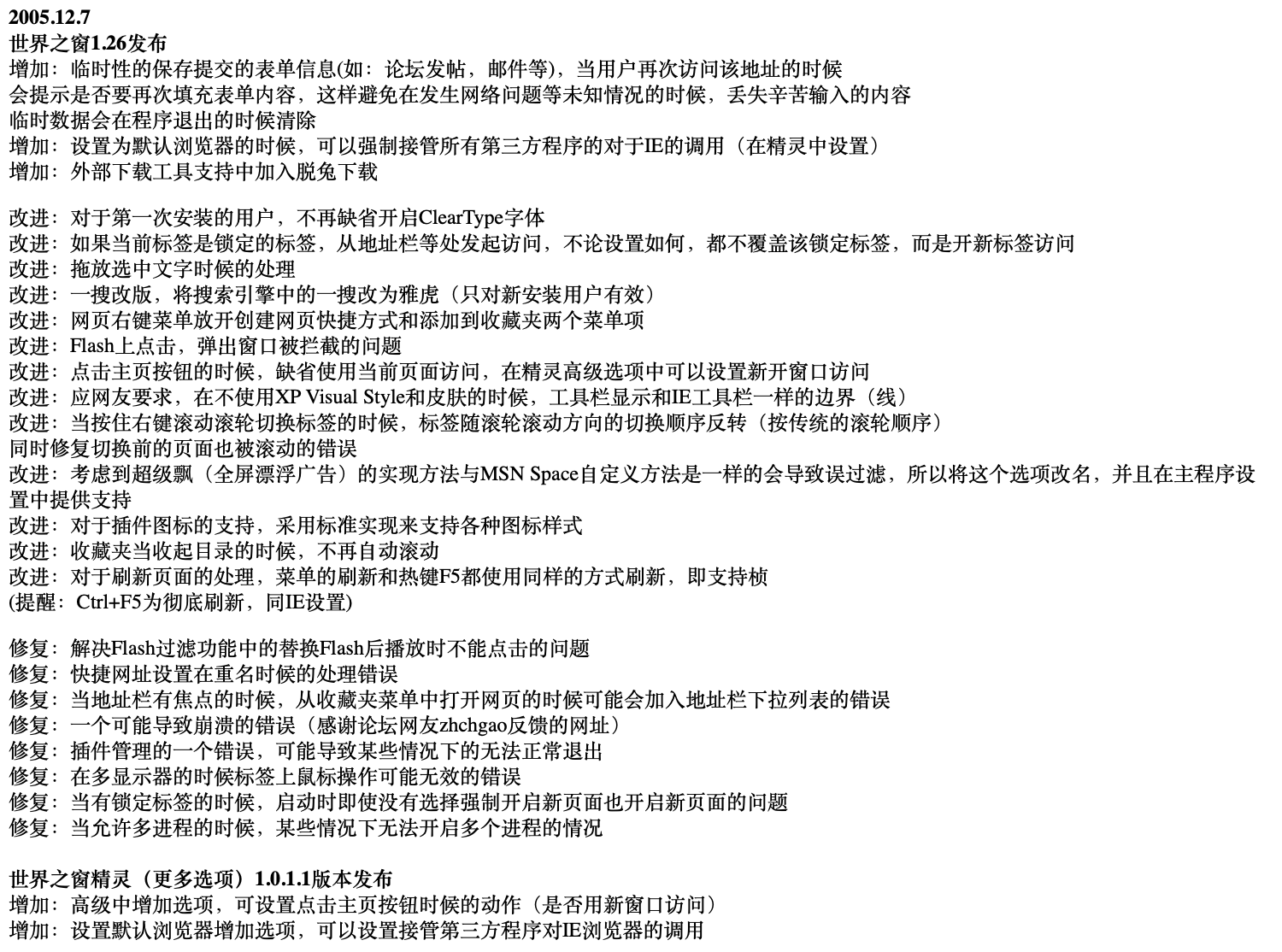 2005.12.7
世界之窗1.26发布
增加：临时性的保存提交的表单信息(如：论坛发帖，邮件等)，当用户再次访问该地址的时候
会提示是否要再次填充表单内容，这样避免在发生网络问题等未知情况的时候，丢失辛苦输入的内容
临时数据会在程序退出的时候清除
增加：设置为默认浏览器的时候，可以强制接管所有第三方程序的对于IE的调用（在精灵中设置）
增加：外部下载工具支持中加入脱兔下载

改进：对于第一次安装的用户，不再缺省开启ClearType字体
改进：如果当前标签是锁定的标签，从地址栏等处发起访问，不论设置如何，都不覆盖该锁定标签，而是开新标签访问
改进：拖放选中文字时候的处理
改进：一搜改版，将搜索引擎中的一搜改为雅虎（只对新安装用户有效）
改进：网页右键菜单放开创建网页快捷方式和添加到收藏夹两个菜单项
改进：Flash上点击，弹出窗口被拦截的问题
改进：点击主页按钮的时候，缺省使用当前页面访问，在精灵高级选项中可以设置新开窗口访问
改进：应网友要求，在不使用XP Visual Style和皮肤的时候，工具栏显示和IE工具栏一样的边界（线）
改进：当按住右键滚动滚轮切换标签的时候，标签随滚轮滚动方向的切换顺序反转（按传统的滚轮顺序）
同时修复切换前的页面也被滚动的错误
改进：考虑到超级飘（全屏漂浮广告）的实现方法与MSN Space自定义方法是一样的会导致误过滤，所以将这个选项改名，并且在主程序设置中提供支持
改进：对于插件图标的支持，采用标准实现来支持各种图标样式
改进：收藏夹当收起目录的时候，不再自动滚动
改进：对于刷新页面的处理，菜单的刷新和热键F5都使用同样的方式刷新，即支持桢
(提醒：Ctrl+F5为彻底刷新，同IE设置)

修复：解决Flash过滤功能中的替换Flash后播放时不能点击的问题
修复：快捷网址设置在重名时候的处理错误
修复：当地址栏有焦点的时候，从收藏夹菜单中打开网页的时候可能会加入地址栏下拉列表的错误
修复：一个可能导致崩溃的错误（感谢论坛网友zhchgao反馈的网址）
修复：插件管理的一个错误，可能导致某些情况下的无法正常退出
修复：在多显示器的时候标签上鼠标操作可能无效的错误
修复：当有锁定标签的时候，启动时即使没有选择强制开启新页面也开启新页面的问题
修复：当允许多进程的时候，某些情况下无法开启多个进程的情况

世界之窗精灵（更多选项）1.0.1.1版本发布
增加：高级中增加选项，可设置点击主页按钮时候的动作（是否用新窗口访问）
增加：设置默认浏览器增加选项，可以设置接管第三方程序对IE浏览器的调用